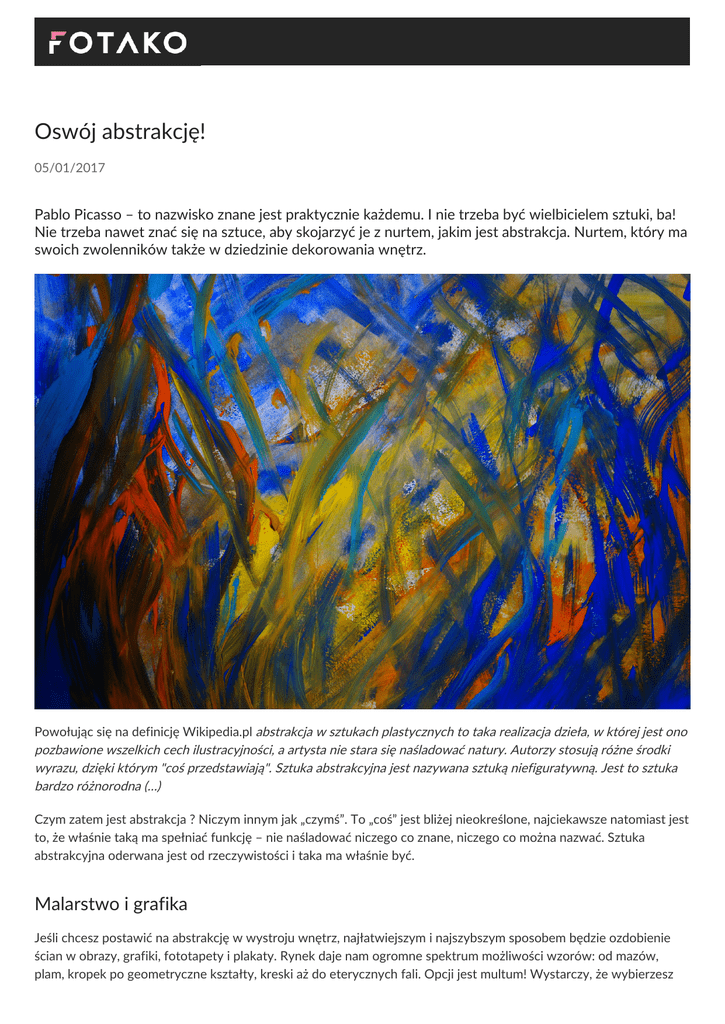 FOTAKO

Oswój abstrakcję!

05/01/2017

Pablo Picasso – to nazwisko znane jest praktycznie każdemu. I nie trzeba być wielbicielem sztuki, ba! Nie trzeba nawet znać się na sztuce, aby skojarzyć je z nurtem, jakim jest abstrakcja. Nurtem, który ma swoich zwolenników także w dziedzinie dekorowania wnętrz.

Powołując się na definicję Wikipedia.pl abstrakcja w sztukach plastycznych to taka realizacja dzieła, w której jest ono pozbawione wszelkich cech ilustracyjności, a artysta nie stara się naśladować natury. Autorzy stosują różne środki wyrazu, dzięki którym "coś przedstawiają". Sztuka abstrakcyjna jest nazywana sztuką niefiguratywną. Jest to sztuka bardzo różnorodna (...)

Czym zatem jest abstrakcja ? Niczym innym jak „czymś". To „coś" jest bliżej nieokreślone, najciekawsze natomiast jest to, że właśnie taką ma spełniać funkcję – nie naśladować niczego co znane, niczego co można nazwać. Sztuka abstrakcyjna oderwana jest od rzeczywistości i taka ma właśnie być.

Malarstwo i grafika

Jeśli chcesz postawić na abstrakcję w wystroju wnętrz, najłatwiejszym i najszybszym sposobem będzie ozdobienie ścian w obrazy, grafiki, fototapety i plakaty. Rynek daje nam ogromne spektrum możliwości wzorów: od mazów, plam, kropek po geometryczne kształty, kreski aż do eterycznych fali. Opcji jest multum! Wystarczy, że wybierzesz